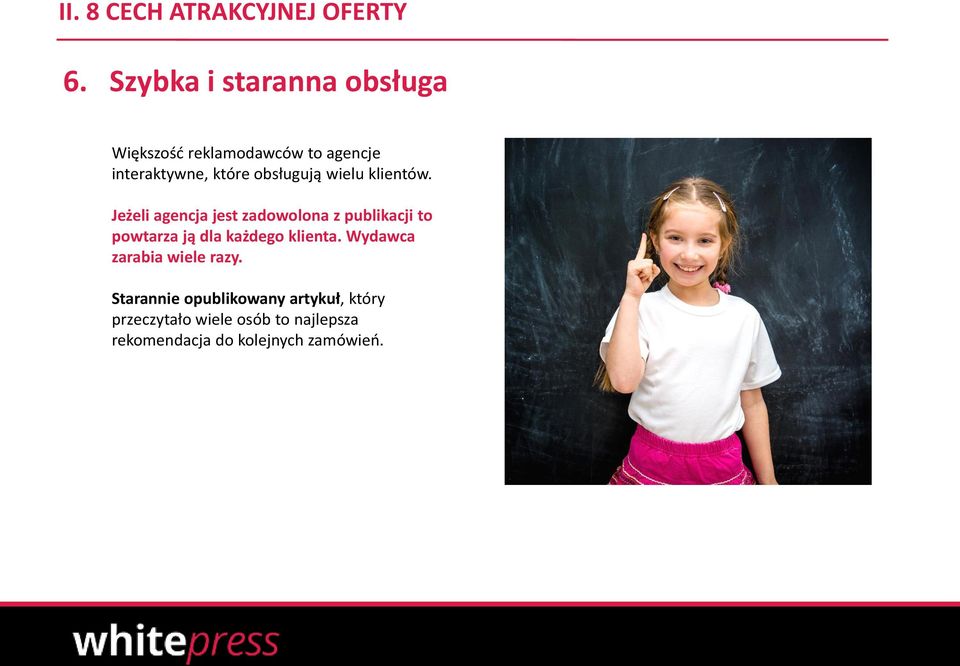 II. 8 CECH ATRAKCYJNEJ OFERTY

6. Szybka i staranna obsługa

Większość reklamodawców to agencje interaktywne, które obsługują wielu klientów.

Jeżeli agencja jest zadowolona z publikacji to powtarza ją dla każdego klienta. Wydawca zarabia wiele razy.

Starannie opublikowany artykuł, który przeczytało wiele osób to najlepsza rekomendacja do kolejnych zamówień.

whitepress